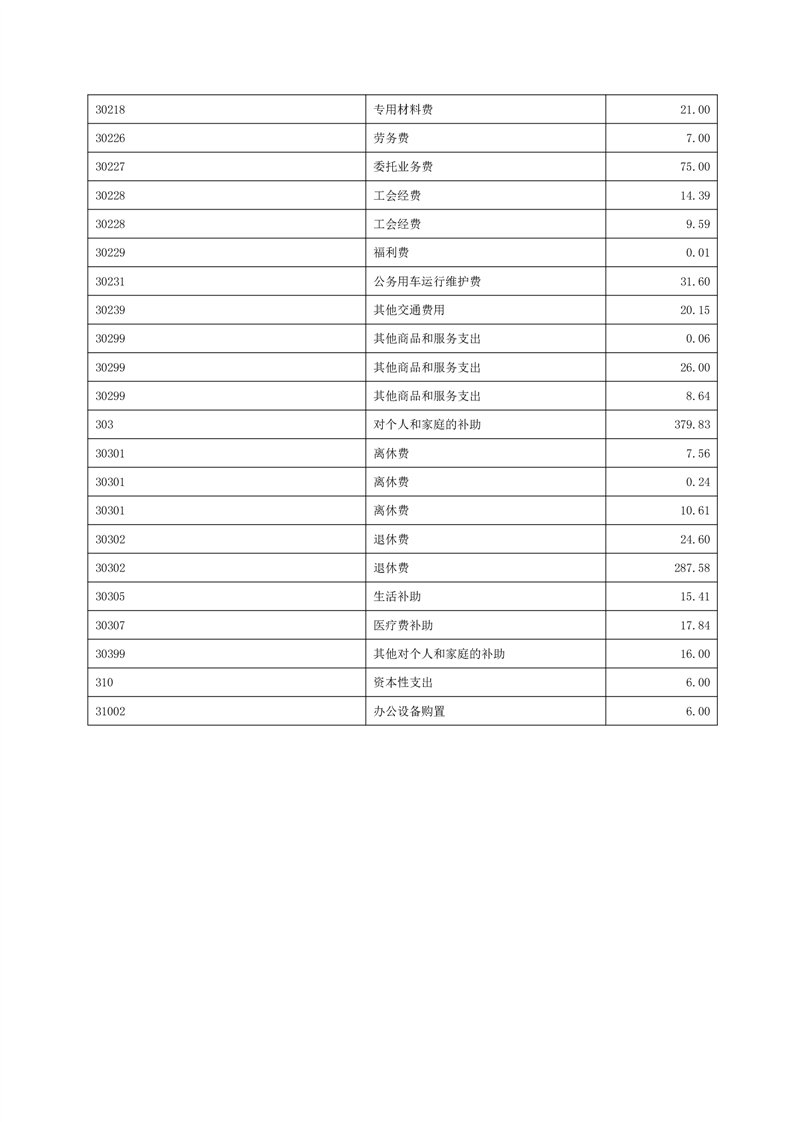 | | | |
|---|---|---|
| 30218 | 专用材料费 | 21.00 |
| 30226 | 劳务费 | 7.00 |
| 30227 | 委托业务费 | 75.00 |
| 30228 | 工会经费 | 14.39 |
| 30228 | 工会经费 | 9.59 |
| 30229 | 福利费 | 0.01 |
| 30231 | 公务用车运行维护费 | 31.60 |
| 30239 | 其他交通费用 | 20.15 |
| 30299 | 其他商品和服务支出 | 0.06 |
| 30299 | 其他商品和服务支出 | 26.00 |
| 30299 | 其他商品和服务支出 | 8.64 |
| 303 | 对个人和家庭的补助 | 379.83 |
| 30301 | 离休费 | 7.56 |
| 30301 | 离休费 | 0.24 |
| 30301 | 离休费 | 10.61 |
| 30302 | 退休费 | 24.60 |
| 30302 | 退休费 | 287.58 |
| 30305 | 生活补助 | 15.41 |
| 30307 | 医疗费补助 | 17.84 |
| 30399 | 其他对个人和家庭的补助 | 16.00 |
| 310 | 资本性支出 | 6.00 |
| 31002 | 办公设备购置 | 6.00 |